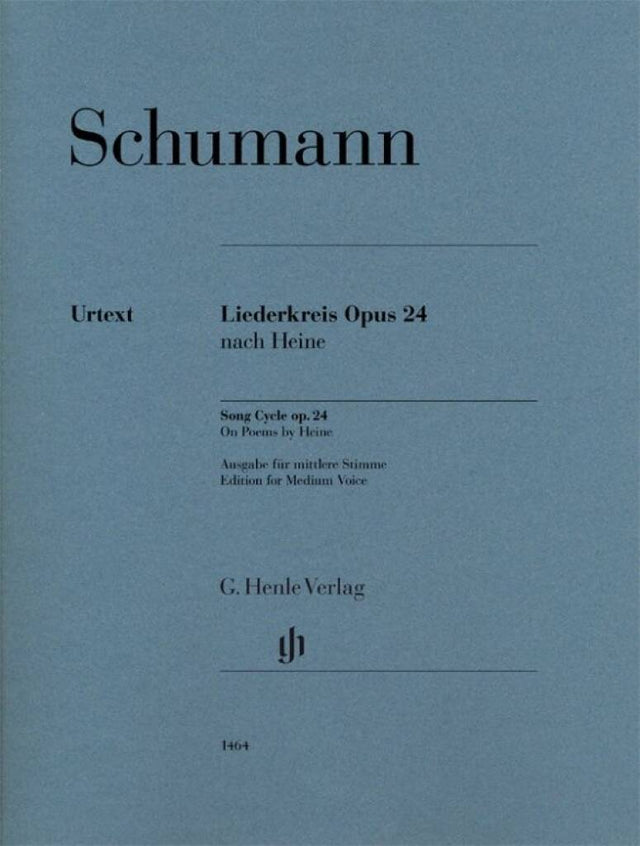 Schumann

Urtext

Liederkreis Opus 24
nach Heine

Song Cycle op. 24
On Poems by Heine

Ausgabe für mittlere Stimme
Edition for Medium Voice

G. Henle Verlag

1464